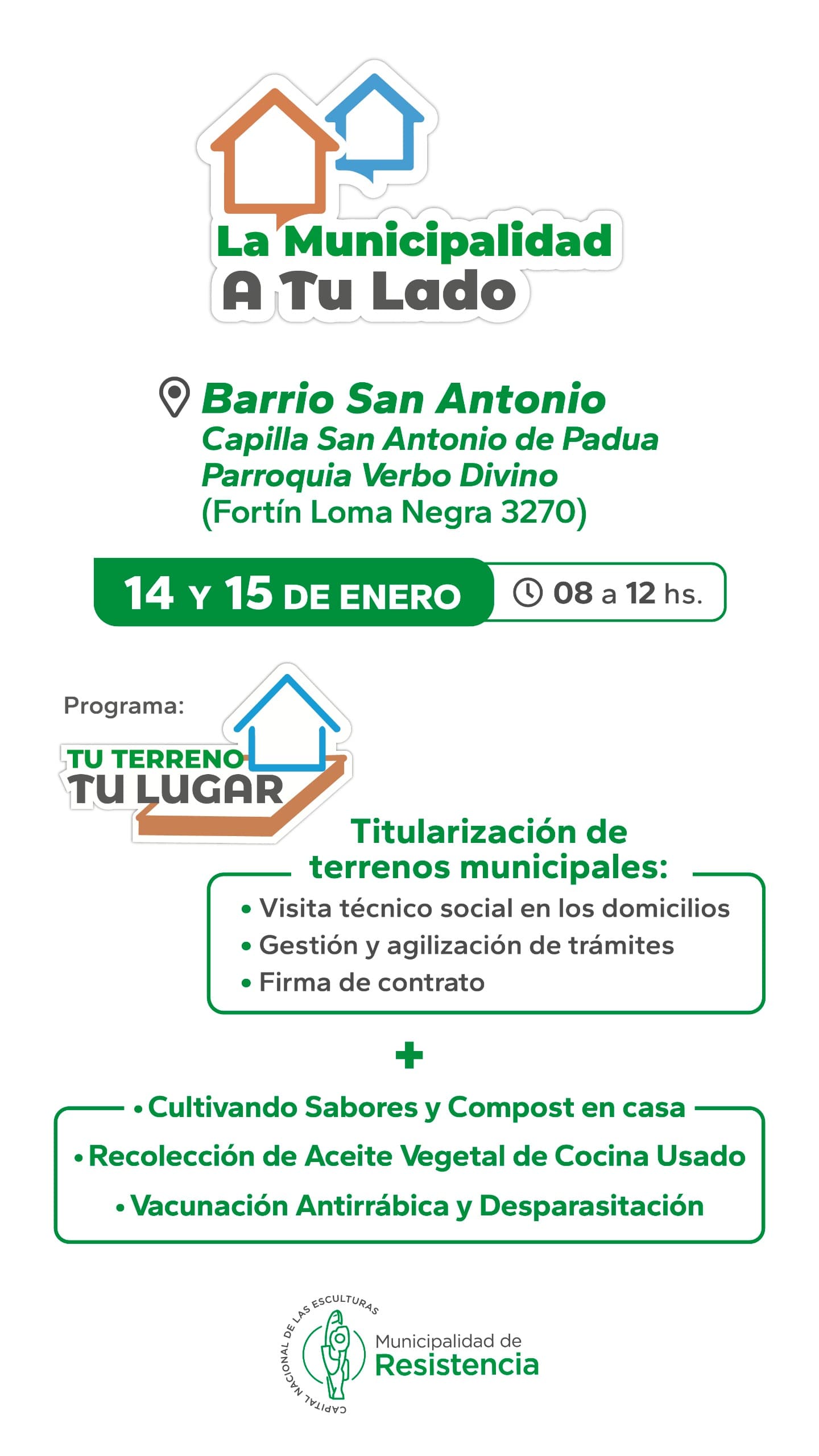 La Municipalidad
A Tu Lado

Barrio San Antonio
Capilla San Antonio de Padua
Parroquia Verbo Divino
(Fortín Loma Negra 3270)

14 Y 15 DE ENERO 08 a 12 hs.

Programa:
TU TERRENO
TU LUGAR

Titularización de terrenos municipales:
• Visita técnico social en los domicilios
• Gestión y agilización de trámites
• Firma de contrato

+

• Cultivando Sabores y Compost en casa
• Recolección de Aceite Vegetal de Cocina Usado
• Vacunación Antirrábica y Desparasitación

CAPITAL NACIONAL DE LAS ESCULTURAS
Municipalidad de
Resistencia